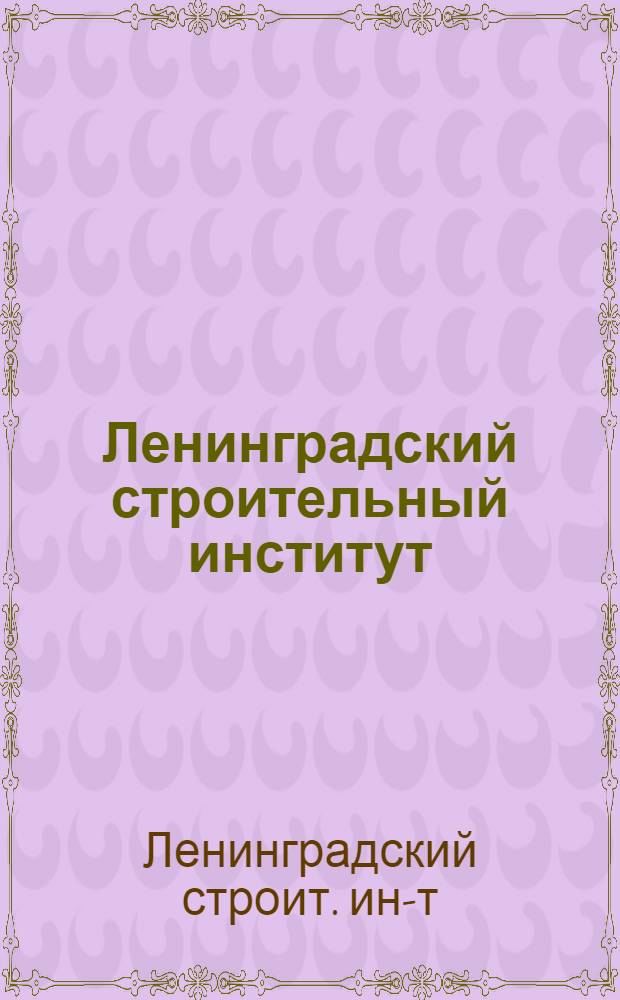 Ленинградский строительный институт

Ленинградский строит. ин-т